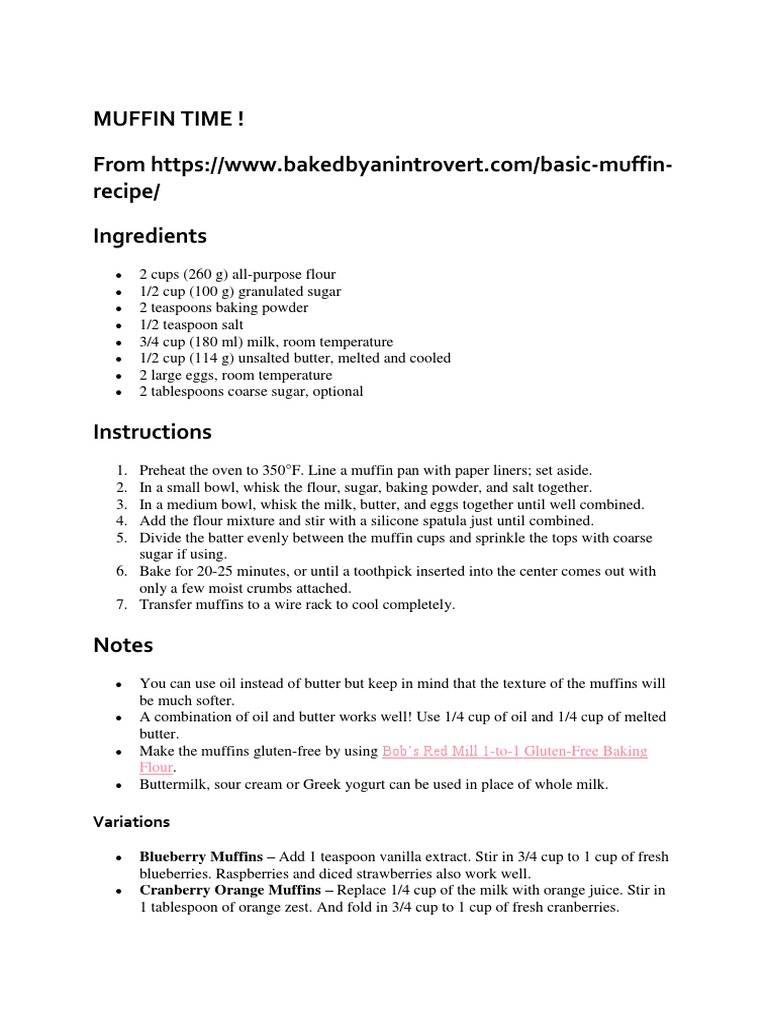 MUFFIN TIME !

From https://www.bakedbyanintrovert.com/basic-muffin-recipe/

Ingredients

- 2 cups (260 g) all-purpose flour
- 1/2 cup (100 g) granulated sugar
- 2 teaspoons baking powder
- 1/2 teaspoon salt
- 3/4 cup (180 ml) milk, room temperature
- 1/2 cup (114 g) unsalted butter, melted and cooled
- 2 large eggs, room temperature
- 2 tablespoons coarse sugar, optional

Instructions

1. Preheat the oven to 350°F. Line a muffin pan with paper liners; set aside.
2. In a small bowl, whisk the flour, sugar, baking powder, and salt together.
3. In a medium bowl, whisk the milk, butter, and eggs together until well combined.
4. Add the flour mixture and stir with a silicone spatula just until combined.
5. Divide the batter evenly between the muffin cups and sprinkle the tops with coarse sugar if using.
6. Bake for 20-25 minutes, or until a toothpick inserted into the center comes out with only a few moist crumbs attached.
7. Transfer muffins to a wire rack to cool completely.

Notes

- You can use oil instead of butter but keep in mind that the texture of the muffins will be much softer.
- A combination of oil and butter works well! Use 1/4 cup of oil and 1/4 cup of melted butter.
- Make the muffins gluten-free by using Bob's Red Mill 1-to-1 Gluten-Free Baking Flour.
- Buttermilk, sour cream or Greek yogurt can be used in place of whole milk.

Variations

- Blueberry Muffins – Add 1 teaspoon vanilla extract. Stir in 3/4 cup to 1 cup of fresh blueberries. Raspberries and diced strawberries also work well.
- Cranberry Orange Muffins – Replace 1/4 cup of the milk with orange juice. Stir in 1 tablespoon of orange zest. And fold in 3/4 cup to 1 cup of fresh cranberries.